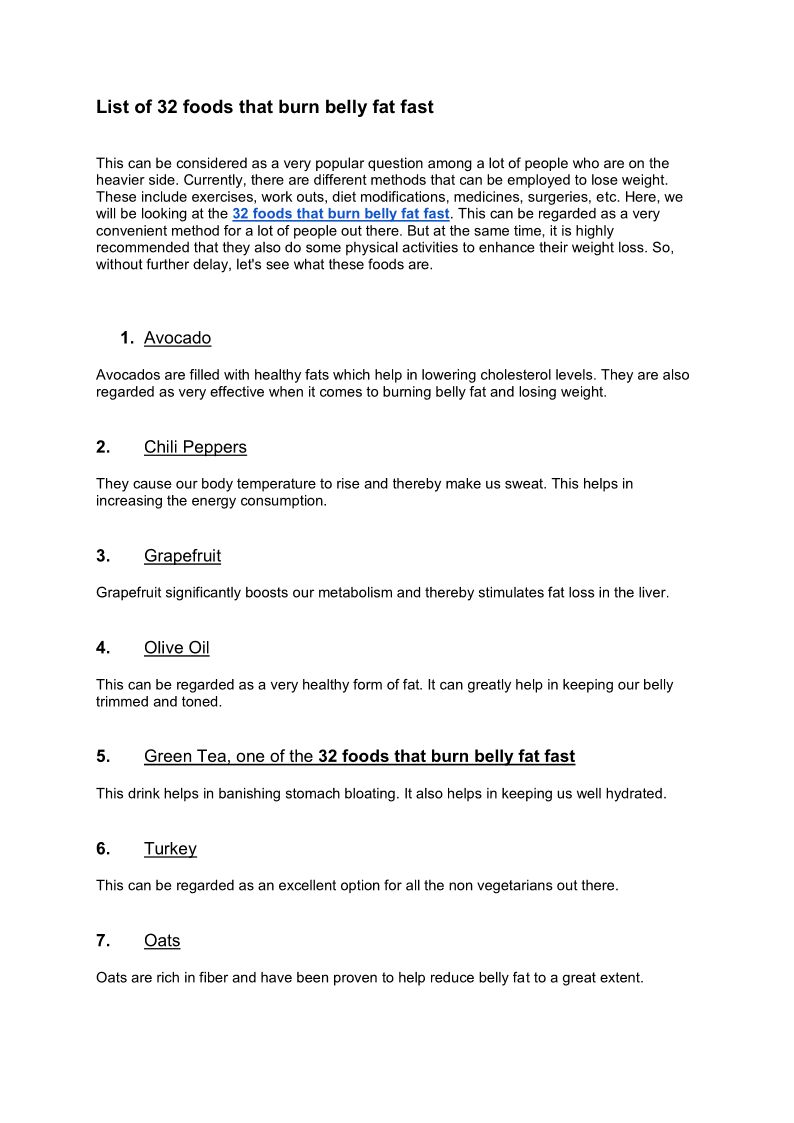 List of 32 foods that burn belly fat fast

This can be considered as a very popular question among a lot of people who are on the heavier side. Currently, there are different methods that can be employed to lose weight. These include exercises, work outs, diet modifications, medicines, surgeries, etc. Here, we will be looking at the 32 foods that burn belly fat fast. This can be regarded as a very convenient method for a lot of people out there. But at the same time, it is highly recommended that they also do some physical activities to enhance their weight loss. So, without further delay, let's see what these foods are.

1. Avocado

Avocados are filled with healthy fats which help in lowering cholesterol levels. They are also regarded as very effective when it comes to burning belly fat and losing weight.

2. Chili Peppers

They cause our body temperature to rise and thereby make us sweat. This helps in increasing the energy consumption.

3. Grapefruit

Grapefruit significantly boosts our metabolism and thereby stimulates fat loss in the liver.

4. Olive Oil

This can be regarded as a very healthy form of fat. It can greatly help in keeping our belly trimmed and toned.

5. Green Tea, one of the 32 foods that burn belly fat fast

This drink helps in banishing stomach bloating. It also helps in keeping us well hydrated.

6. Turkey

This can be regarded as an excellent option for all the non vegetarians out there.

7. Oats

Oats are rich in fiber and have been proven to help reduce belly fat to a great extent.